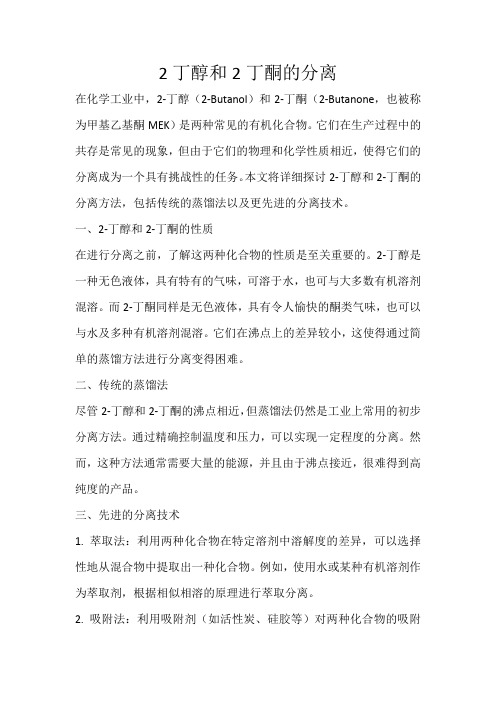 2 丁醇和 2 丁酮的分离

在化学工业中，2-丁醇（2-Butanol）和 2-丁酮（2-Butanone，也被称为甲基乙基酮 MEK）是两种常见的有机化合物。它们在生产过程中的共存是常见的现象，但由于它们的物理和化学性质相近，使得它们的分离成为一个具有挑战性的任务。本文将详细探讨 2-丁醇和 2-丁酮的分离方法，包括传统的蒸馏法以及更先进的分离技术。

一、2-丁醇和 2-丁酮的性质

在进行分离之前，了解这两种化合物的性质是至关重要的。2-丁醇是一种无色液体，具有特有的气味，可溶于水，也可与大多数有机溶剂混溶。而 2-丁酮同样是无色液体，具有令人愉快的酮类气味，也可以与水及多种有机溶剂混溶。它们在沸点上的差异较小，这使得通过简单的蒸馏方法进行分离变得困难。

二、传统的蒸馏法

尽管 2-丁醇和 2-丁酮的沸点相近，但蒸馏法仍然是工业上常用的初步分离方法。通过精确控制温度和压力，可以实现一定程度的分离。然而，这种方法通常需要大量的能源，并且由于沸点接近，很难得到高纯度的产品。

三、先进的分离技术

1. 萃取法：利用两种化合物在特定溶剂中溶解度的差异，可以选择性地从混合物中提取出一种化合物。例如，使用水或某种有机溶剂作为萃取剂，根据相似相溶的原理进行萃取分离。

2. 吸附法：利用吸附剂（如活性炭、硅胶等）对两种化合物的吸附